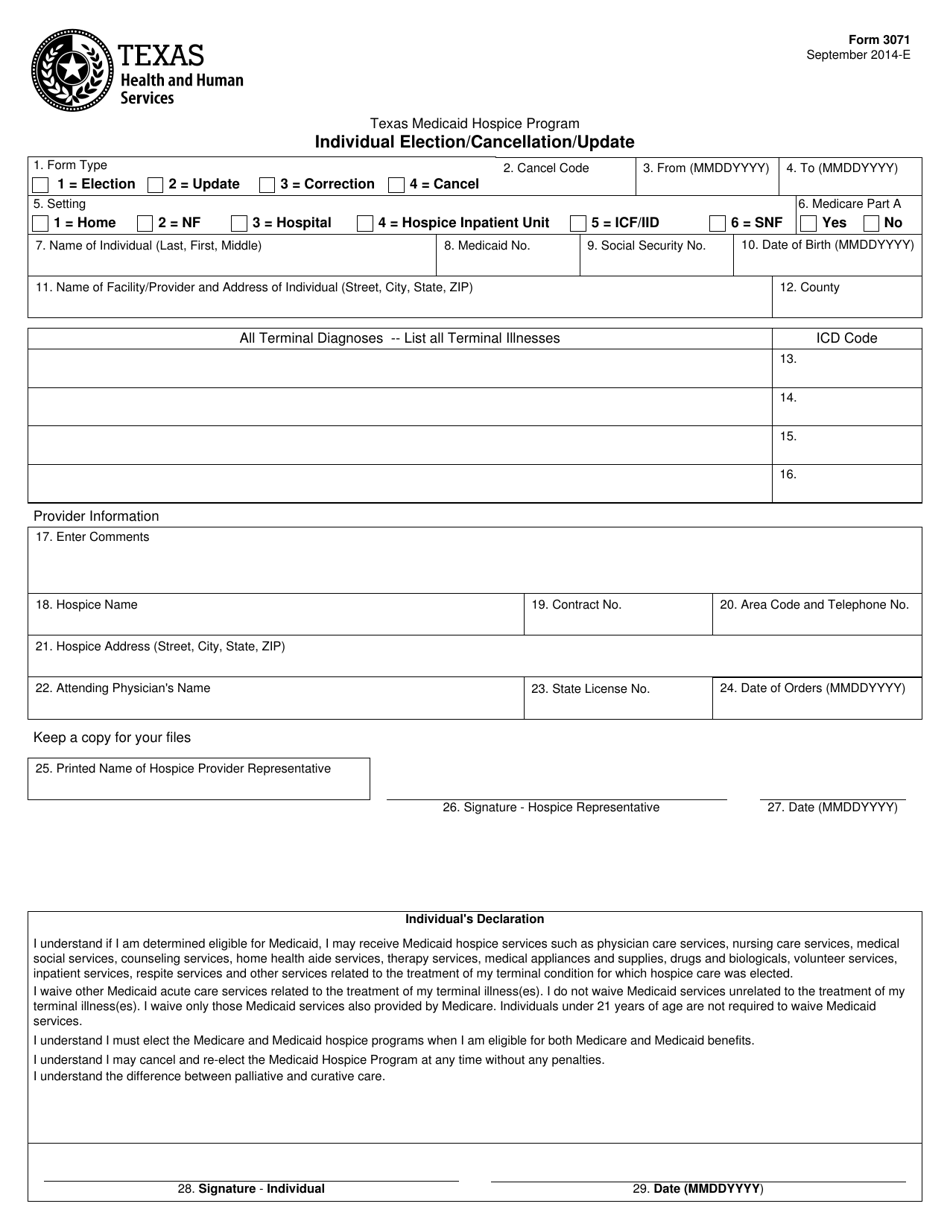 TEXAS
Health and Human Services

Form 3071
September 2014-E

Texas Medicaid Hospice Program
Individual Election/Cancellation/Update

1. Form Type
1 = Election 2 = Update 3 = Correction 4 = Cancel
2. Cancel Code
3. From (MMDDYYYY)
4. To (MMDDYYYY)

5. Setting
1 = Home 2 = NF 3 = Hospital 4 = Hospice Inpatient Unit 5 = ICF/IID 6 = SNF
6. Medicare Part A
Yes No

7. Name of Individual (Last, First, Middle)
8. Medicaid No.
9. Social Security No.
10. Date of Birth (MMDDYYYY)

11. Name of Facility/Provider and Address of Individual (Street, City, State, ZIP)
12. County

| All Terminal Diagnoses -- List all Terminal Illnesses | ICD Code |
|---|---|
| | 13. |
| | 14. |
| | 15. |
| | 16. |

Provider Information
17. Enter Comments

18. Hospice Name
19. Contract No.
20. Area Code and Telephone No.

21. Hospice Address (Street, City, State, ZIP)

22. Attending Physician's Name
23. State License No.
24. Date of Orders (MMDDYYYY)

Keep a copy for your files

25. Printed Name of Hospice Provider Representative
26. Signature - Hospice Representative
27. Date (MMDDYYYY)

Individual's Declaration

I understand if I am determined eligible for Medicaid, I may receive Medicaid hospice services such as physician care services, nursing care services, medical social services, counseling services, home health aide services, therapy services, medical appliances and supplies, drugs and biologicals, volunteer services, inpatient services, respite services and other services related to the treatment of my terminal condition for which hospice care was elected.

I waive other Medicaid acute care services related to the treatment of my terminal illness(es). I do not waive Medicaid services unrelated to the treatment of my terminal illness(es). I waive only those Medicaid services also provided by Medicare. Individuals under 21 years of age are not required to waive Medicaid services.

I understand I must elect the Medicare and Medicaid hospice programs when I am eligible for both Medicare and Medicaid benefits.

I understand I may cancel and re-elect the Medicaid Hospice Program at any time without any penalties.
I understand the difference between palliative and curative care.

28. Signature - Individual
29. Date (MMDDYYYY)